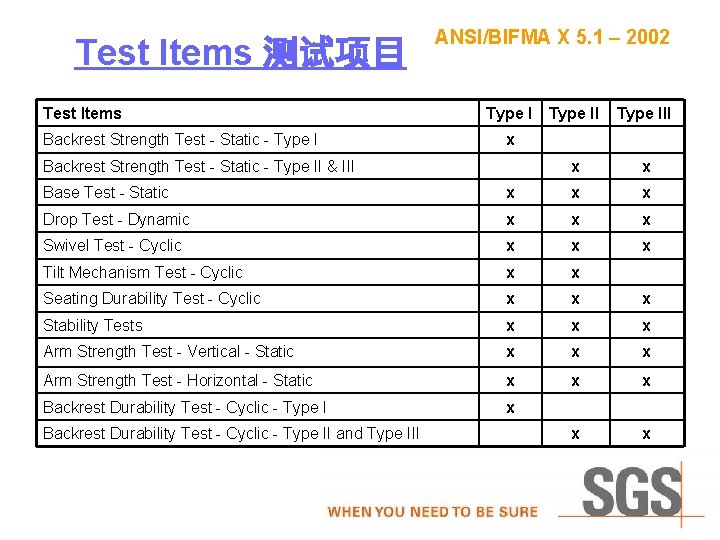 Test Items 测试项目

ANSI/BIFMA X 5.1 – 2002

| Test Items | Type I | Type II | Type III |
|---|---|---|---|
| Backrest Strength Test - Static - Type I | x | | |
| Backrest Strength Test - Static - Type II & III | | x | x |
| Base Test - Static | x | x | x |
| Drop Test - Dynamic | x | x | x |
| Swivel Test - Cyclic | x | x | x |
| Tilt Mechanism Test - Cyclic | x | x | |
| Seating Durability Test - Cyclic | x | x | x |
| Stability Tests | x | x | x |
| Arm Strength Test - Vertical - Static | x | x | x |
| Arm Strength Test - Horizontal - Static | x | x | x |
| Backrest Durability Test - Cyclic - Type I | x | | |
| Backrest Durability Test - Cyclic - Type II and Type III | | x | x |

WHEN YOU NEED TO BE SURE

SGS